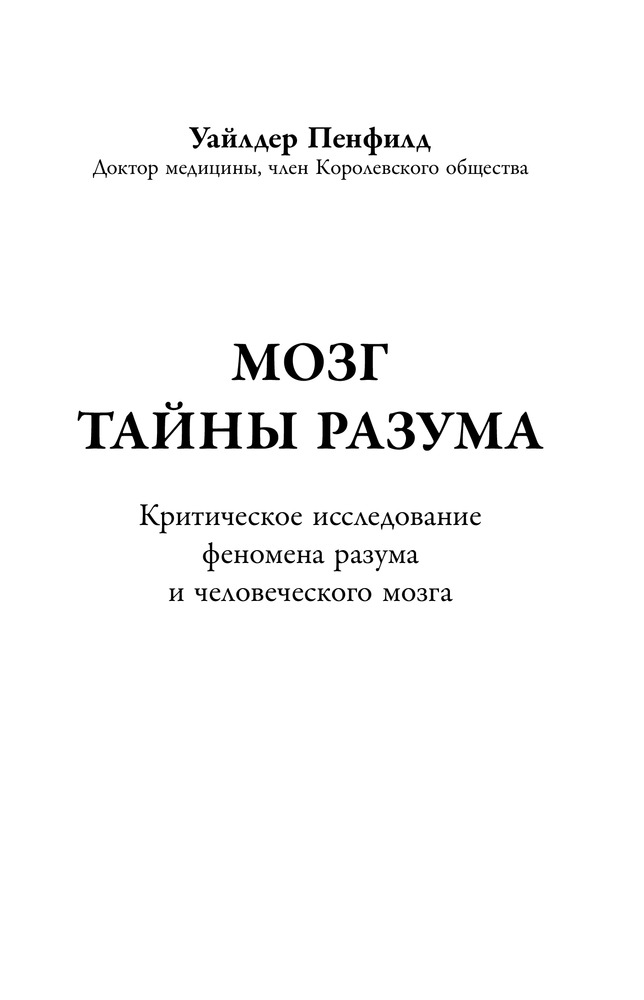 Уайлдер Пенфилд
Доктор медицины, член Королевского общества

МОЗГ
ТАЙНЫ РАЗУМА

Критическое исследование феномена разума и человеческого мозга